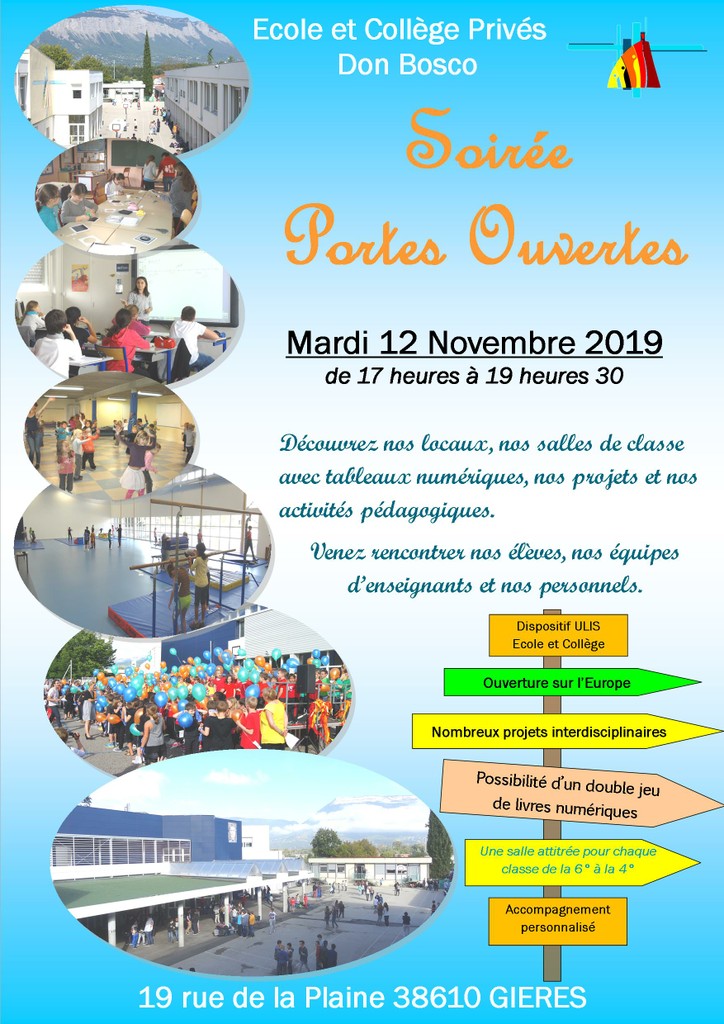 Ecole et Collège Privés
Don Bosco

Soirée
Portes Ouvertes

Mardi 12 Novembre 2019
de 17 heures à 19 heures 30

Découvrez nos locaux, nos salles de classe avec tableaux numériques, nos projets et nos activités pédagogiques.

Venez rencontrer nos élèves, nos équipes d'enseignants et nos personnels.

Dispositif ULIS
Ecole et Collège

Ouverture sur l'Europe

Nombreux projets interdisciplinaires

Possibilité d'un double jeu de livres numériques

Une salle attitrée pour chaque classe de la 6° à la 4°

Accompagnement personnalisé

19 rue de la Plaine 38610 GIERES